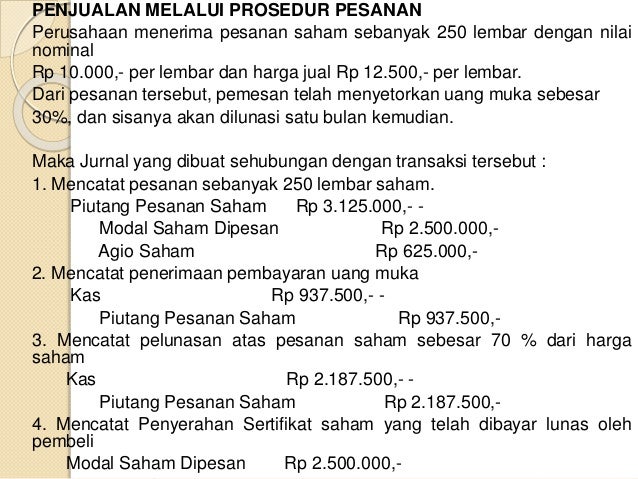 PENJUALAN MELALUI PROSEDUR PESANAN

Perusahaan menerima pesanan saham sebanyak 250 lembar dengan nilai nominal

Rp 10.000,- per lembar dan harga jual Rp 12.500,- per lembar.

Dari pesanan tersebut, pemesan telah menyetorkan uang muka sebesar 30%, dan sisanya akan dilunasi satu bulan kemudian.

Maka Jurnal yang dibuat sehubungan dengan transaksi tersebut :

1. Mencatat pesanan sebanyak 250 lembar saham.

Piutang Pesanan Saham Rp 3.125.000,- -

Modal Saham Dipesan Rp 2.500.000,-

Agio Saham Rp 625.000,-

2. Mencatat penerimaan pembayaran uang muka

Kas Rp 937.500,- -

Piutang Pesanan Saham Rp 937.500,-

3. Mencatat pelunasan atas pesanan saham sebesar 70 % dari harga saham

Kas Rp 2.187.500,- -

Piutang Pesanan Saham Rp 2.187.500,-

4. Mencatat Penyerahan Sertifikat saham yang telah dibayar lunas oleh pembeli

Modal Saham Dipesan Rp 2.500.000,-